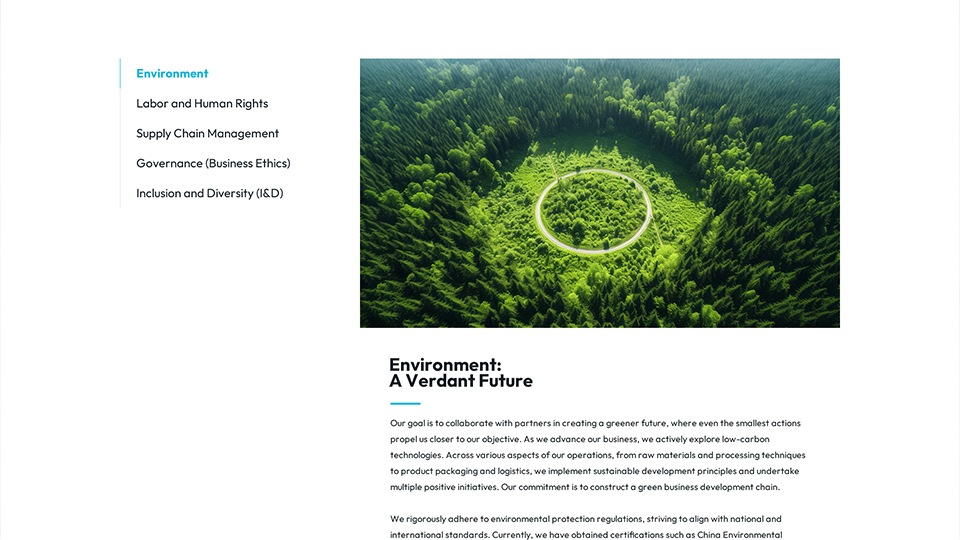 Environment
Labor and Human Rights
Supply Chain Management
Governance (Business Ethics)
Inclusion and Diversity (I&D)

Environment:
A Verdant Future

Our goal is to collaborate with partners in creating a greener future, where even the smallest actions propel us closer to our objective. As we advance our business, we actively explore low-carbon technologies. Across various aspects of our operations, from raw materials and processing techniques to product packaging and logistics, we implement sustainable development principles and undertake multiple positive initiatives. Our commitment is to construct a green business development chain.

We rigorously adhere to environmental protection regulations, striving to align with national and international standards. Currently, we have obtained certifications such as China Environmental